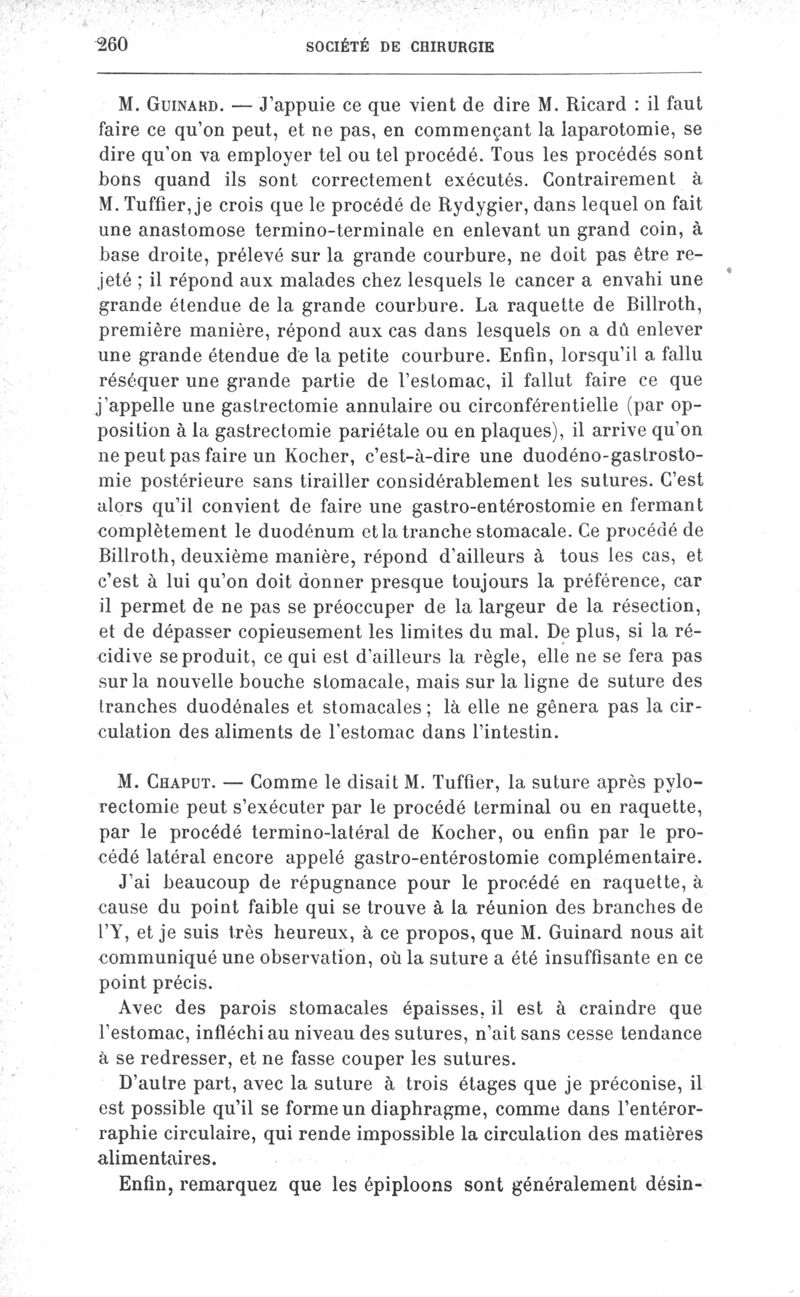 260 SOCIÉTÉ DE CHIRURGIE

M. Guinard. — J'appuie ce que vient de dire M. Ricard : il faut faire ce qu'on peut, et ne pas, en commençant la laparotomie, se dire qu'on va employer tel ou tel procédé. Tous les procédés sont bons quand ils sont correctement exécutés. Contrairement à M. Tuffier, je crois que le procédé de Rydygier, dans lequel on fait une anastomose termino-terminale en enlevant un grand coin, à base droite, prélevé sur la grande courbure, ne doit pas être rejeté ; il répond aux malades chez lesquels le cancer a envahi une grande étendue de la grande courbure. La raquette de Billroth, première manière, répond aux cas dans lesquels on a dû enlever une grande étendue de la petite courbure. Enfin, lorsqu'il a fallu réséquer une grande partie de l'estomac, il fallut faire ce que j'appelle une gastrectomie annulaire ou circonférentielle (par opposition à la gastrectomie pariétale ou en plaques), il arrive qu'on ne peut pas faire un Kocher, c'est-à-dire une duodéno-gastrostomie postérieure sans tirailler considérablement les sutures. C'est alors qu'il convient de faire une gastro-entérostomie en fermant complètement le duodénum et la tranche stomacale. Ce procédé de Billroth, deuxième manière, répond d'ailleurs à tous les cas, et c'est à lui qu'on doit donner presque toujours la préférence, car il permet de ne pas se préoccuper de la largeur de la résection, et de dépasser copieusement les limites du mal. De plus, si la récidive se produit, ce qui est d'ailleurs la règle, elle ne se fera pas sur la nouvelle bouche stomacale, mais sur la ligne de suture des tranches duodénales et stomacales ; là elle ne gênera pas la circulation des aliments de l'estomac dans l'intestin.

M. Chaput. — Comme le disait M. Tuffier, la suture après pylorectomie peut s'exécuter par le procédé terminal ou en raquette, par le procédé termino-latéral de Kocher, ou enfin par le procédé latéral encore appelé gastro-entérostomie complémentaire.

J'ai beaucoup de répugnance pour le procédé en raquette, à cause du point faible qui se trouve à la réunion des branches de l'Y, et je suis très heureux, à ce propos, que M. Guinard nous ait communiqué une observation, où la suture a été insuffisante en ce point précis.

Avec des parois stomacales épaisses, il est à craindre que l'estomac, infléchi au niveau des sutures, n'ait sans cesse tendance à se redresser, et ne fasse couper les sutures.

D'autre part, avec la suture à trois étages que je préconise, il est possible qu'il se forme un diaphragme, comme dans l'entérorraphie circulaire, qui rende impossible la circulation des matières alimentaires.

Enfin, remarquez que les épiploons sont généralement désin-